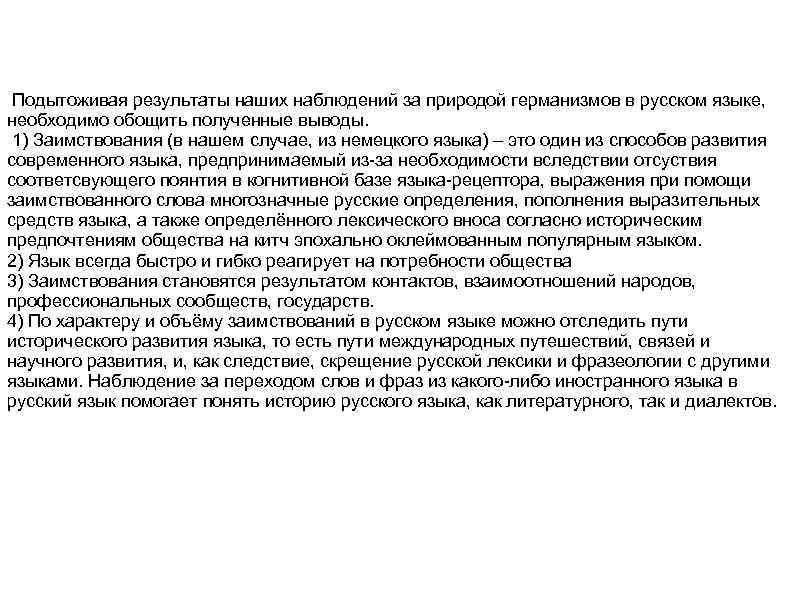 Подытоживая результаты наших наблюдений за природой германизмов в русском языке, необходимо обощить полученные выводы.
1) Заимствования (в нашем случае, из немецкого языка) – это один из способов развития современного языка, предпринимаемый из-за необходимости вследствии отсуствия соответсвующего поянтия в когнитивной базе языка-рецептора, выражения при помощи заимствованного слова многозначные русские определения, пополнения выразительных средств языка, а также определённого лексического вноса согласно историческим предпочтениям общества на китч эпохально оклеймованным популярным языком.
2) Язык всегда быстро и гибко реагирует на потребности общества
3) Заимствования становятся результатом контактов, взаимоотношений народов, профессиональных сообществ, государств.
4) По характеру и объёму заимствований в русском языке можно отследить пути исторического развития языка, то есть пути международных путешествий, связей и научного развития, и, как следствие, скрещение русской лексики и фразеологии с другими языками. Наблюдение за переходом слов и фраз из какого-либо иностранного языка в русский язык помогает понять историю русского языка, как литературного, так и диалектов.